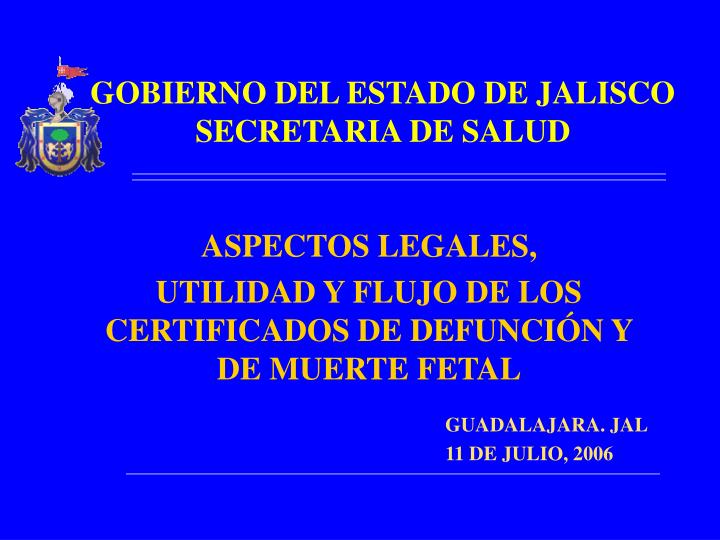 GOBIERNO DEL ESTADO DE JALISCO
SECRETARIA DE SALUD

ASPECTOS LEGALES,
UTILIDAD Y FLUJO DE LOS CERTIFICADOS DE DEFUNCIÓN Y DE MUERTE FETAL

GUADALAJARA. JAL
11 DE JULIO, 2006